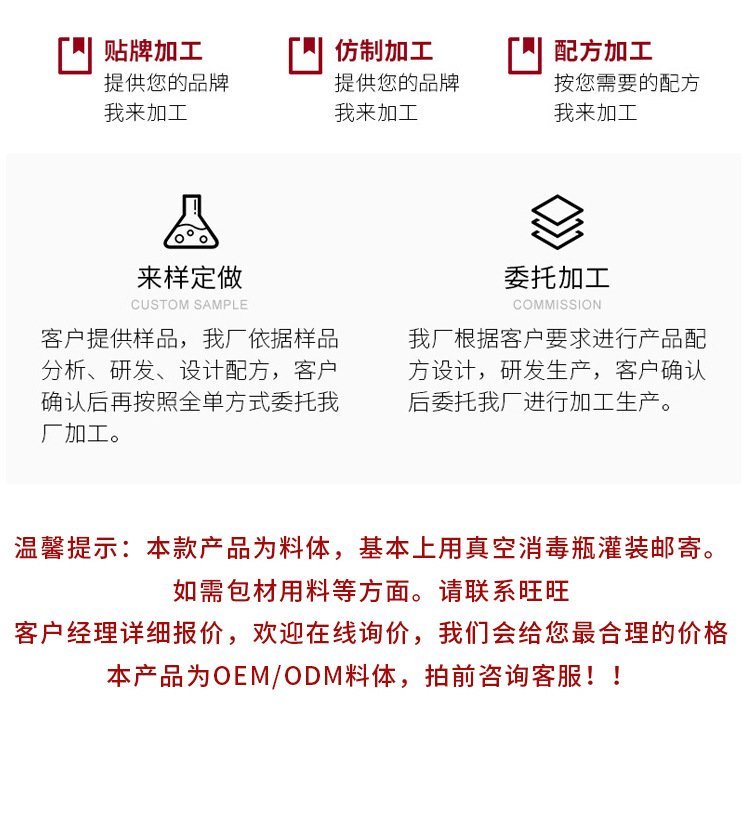 贴牌加工
提供您的品牌
我来加工

仿制加工
提供您的品牌
我来加工

配方加工
按您需要的配方
我来加工

来样定做
CUSTOM SAMPLE
客户提供样品，我厂依据样品分析、研发、设计配方，客户确认后再按照全单方式委托我厂加工。

委托加工
COMMISSION
我厂根据客户要求进行产品配方设计，研发生产，客户确认后委托我厂进行加工生产。

温馨提示：本款产品为料体，基本上用真空消毒瓶灌装邮寄。
如需包材用料等方面。请联系旺旺
客户经理详细报价，欢迎在线询价，我们会给您最合理的价格
本产品为OEM/ODM料体，拍前咨询客服！！